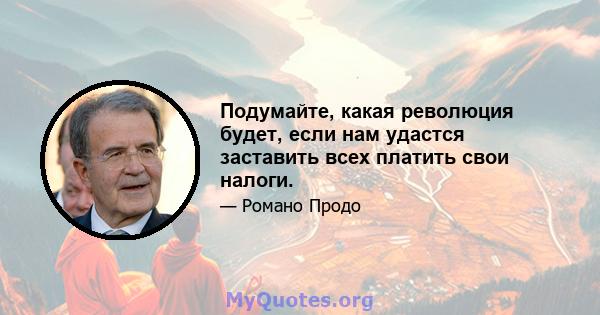 Подумайте, какая революция будет, если нам удастся заставить всех платить свои налоги.

— Романо Продо

MyQuotes.org